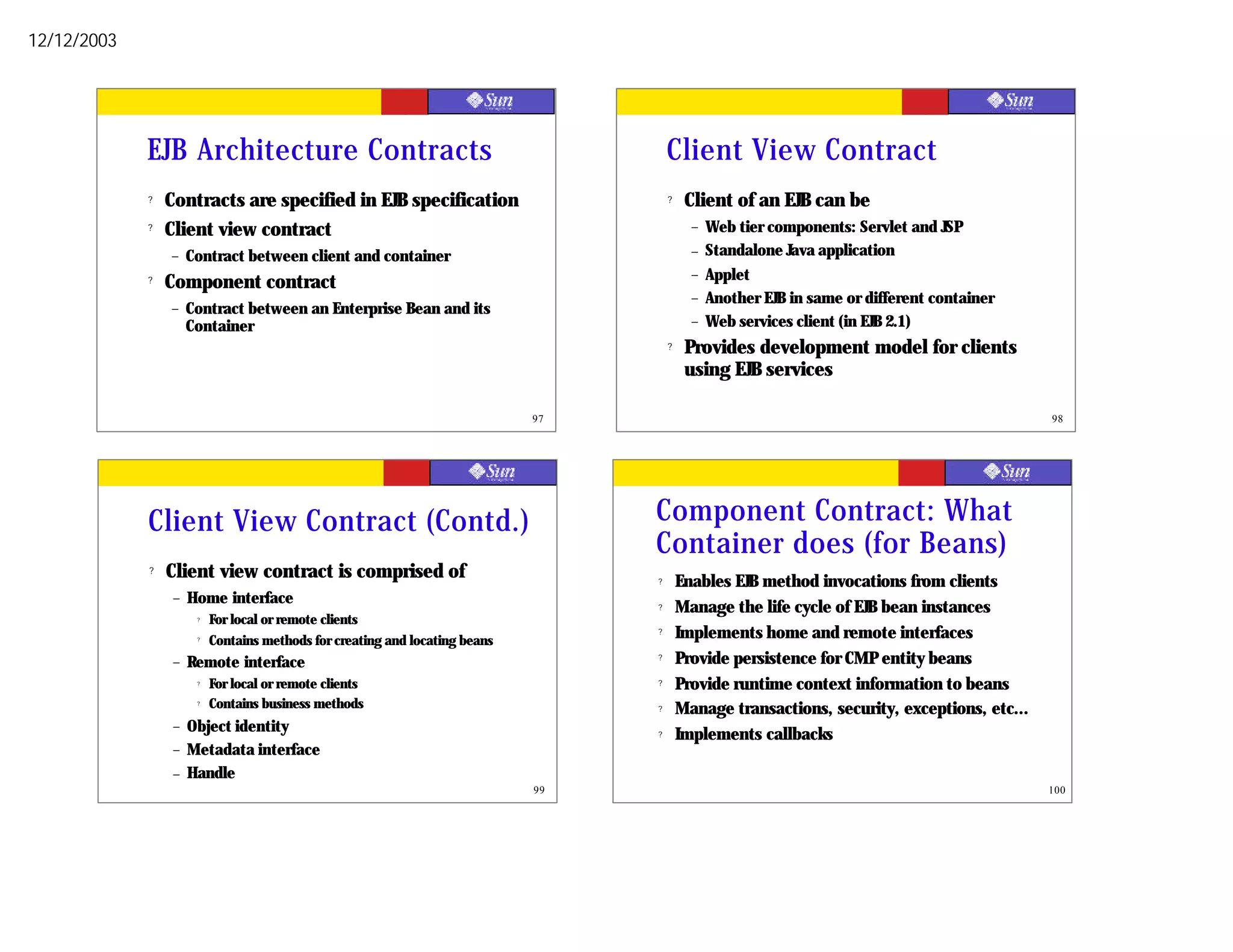 12/12/2003

Sun

EJB Architecture Contracts

? Contracts are specified in EJB specification
? Client view contract
– Contract between client and container
? Component contract
– Contract between an Enterprise Bean and its Container

97

Sun

Client View Contract

? Client of an EJB can be
– Web tier components: Servlet and JSP
– Standalone Java application
– Applet
– Another EJB in same or different container
– Web services client (in EJB 2.1)
? Provides development model for clients using EJB services

98

Sun

Client View Contract (Contd.)

? Client view contract is comprised of
– Home interface
? For local or remote clients
? Contains methods for creating and locating beans
– Remote interface
? For local or remote clients
? Contains business methods
– Object identity
– Metadata interface
– Handle

99

Sun

Component Contract: What Container does (for Beans)

? Enables EJB method invocations from clients
? Manage the life cycle of EJB bean instances
? Implements home and remote interfaces
? Provide persistence for CMP entity beans
? Provide runtime context information to beans
? Manage transactions, security, exceptions, etc...
? Implements callbacks

100